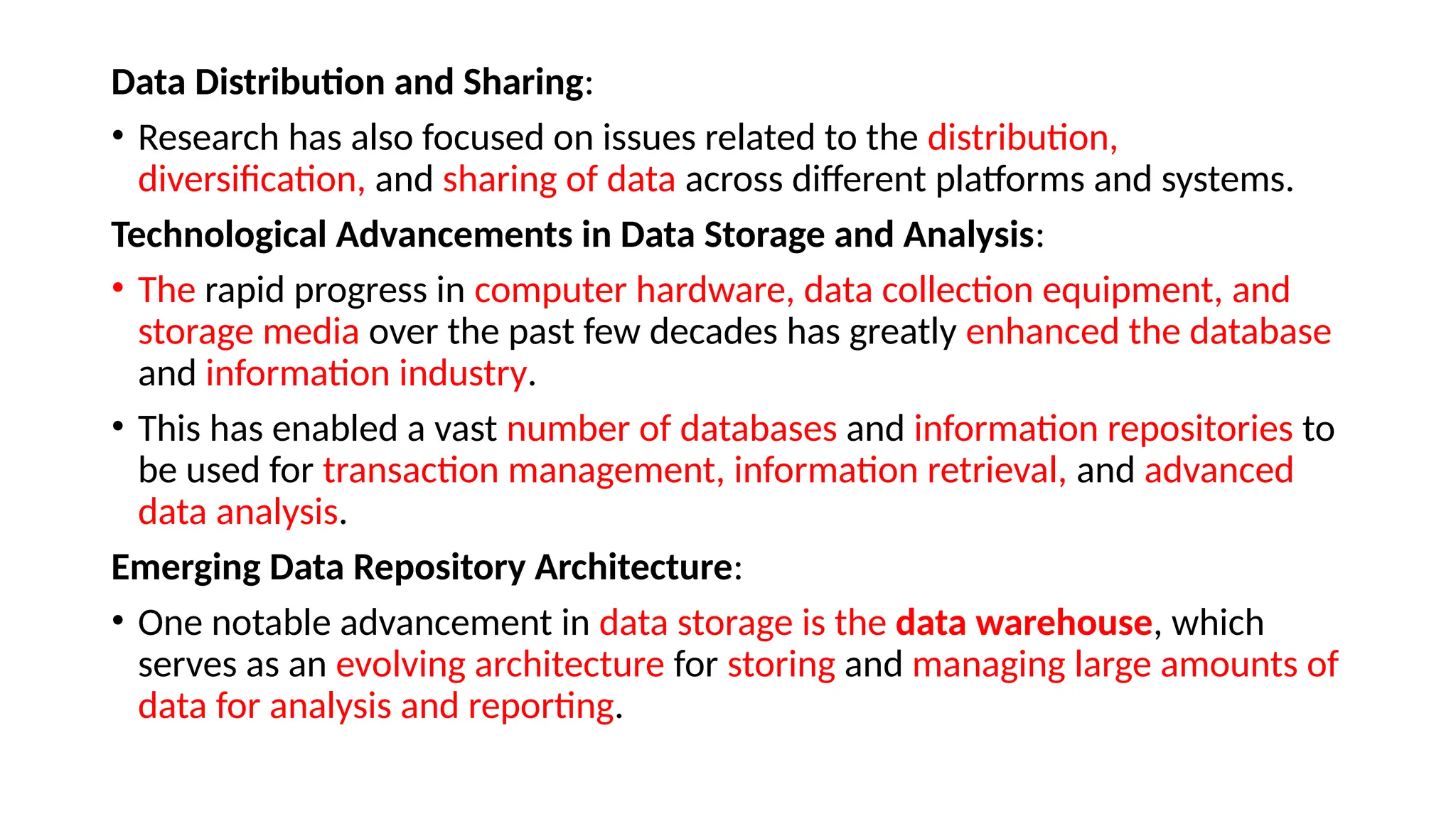 Data Distribution and Sharing:

• Research has also focused on issues related to the distribution, diversification, and sharing of data across different platforms and systems.

Technological Advancements in Data Storage and Analysis:

• The rapid progress in computer hardware, data collection equipment, and storage media over the past few decades has greatly enhanced the database and information industry.

• This has enabled a vast number of databases and information repositories to be used for transaction management, information retrieval, and advanced data analysis.

Emerging Data Repository Architecture:

• One notable advancement in data storage is the data warehouse, which serves as an evolving architecture for storing and managing large amounts of data for analysis and reporting.